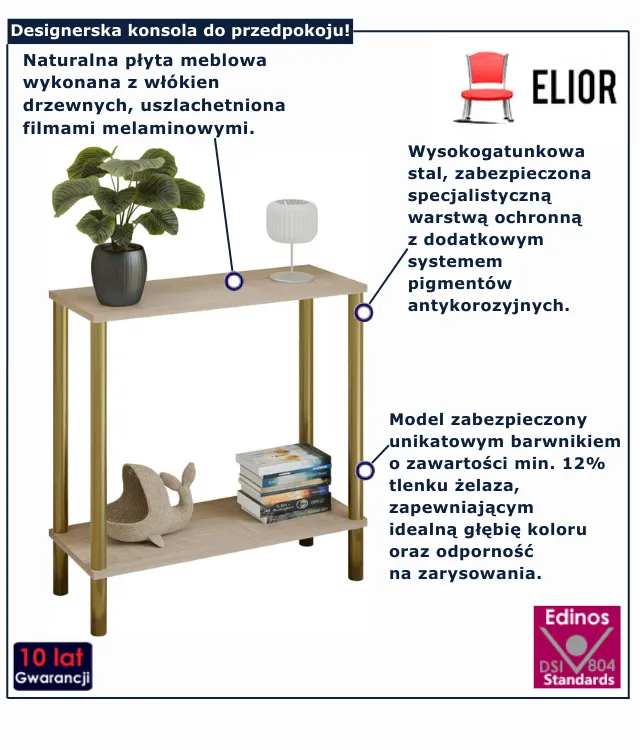 Designerska konsola do przedpokoju!

Naturalna płyta meblowa wykonana z włókien drzewnych, uszlachetniona filmami melaminowymi.

ELIOR

Wysokogatunkowa stal, zabezpieczona specjalistyczną warstwą ochronną z dodatkowym systemem pigmentów antykorozyjnych.

Model zabezpieczony unikatowym barwnikiem o zawartości min. 12% tlenku żelaza, zapewniającym idealną głębię koloru oraz odporność na zarysowania.

10 lat Gwarancji

Edinos DSI 804 Standards